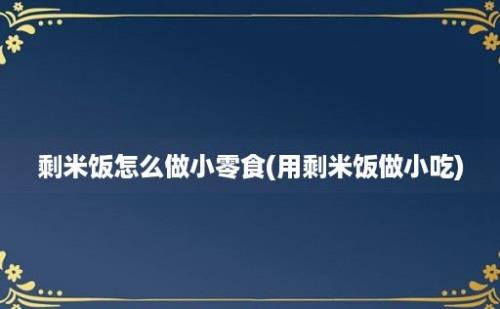 剩米饭怎么做小零食(用剩米饭做小吃)